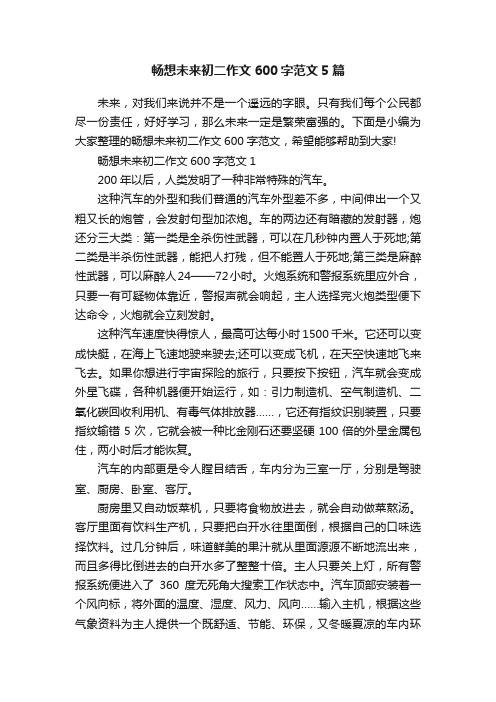 畅想未来初二作文 600 字范文 5 篇

未来，对我们来说并不是一个遥远的字眼。只有我们每个公民都尽一份责任，好好学习，那么未来一定是繁荣富强的。下面是小编为大家整理的畅想未来初二作文 600 字范文，希望能够帮助到大家!

畅想未来初二作文 600 字范文 1

200 年以后，人类发明了一种非常特殊的汽车。

这种汽车的外型和我们普通的汽车外型差不多，中间伸出一个又粗又长的炮管，会发射句型加浓炮。车的两边还有暗藏的发射器，炮还分三大类：第一类是全杀伤性武器，可以在几秒钟内置人于死地;第二类是半杀伤性武器，能把人打残，但不能置人于死地;第三类是麻醉性武器，可以麻醉人 24——72 小时。火炮系统和警报系统里应外合，只要一有可疑物体靠近，警报声就会响起，主人选择完火炮类型便下达命令，火炮就会立刻发射。

这种汽车速度快得惊人，最高可达每小时 1500 千米。它还可以变成快艇，在海上飞速地驶来驶去;还可以变成飞机，在天空快速地飞来飞去。如果你想进行宇宙探险的旅行，只要按下按钮，汽车就会变成外星飞碟，各种机器便开始运行，如：引力制造机、空气制造机、二氧化碳回收利用机、有毒气体排放器……，它还有指纹识别装置，只要指纹输错 5 次，它就会被一种比金刚石还要坚硬 100 倍的外星金属包住，两小时后才能恢复。

汽车的内部更是令人瞠目结舌，车内分为三室一厅，分别是驾驶室、厨房、卧室、客厅。

厨房里又自动饭菜机，只要将食物放进去，就会自动做菜熬汤。客厅里面有饮料生产机，只要把白开水往里面倒，根据自己的口味选择饮料。过几分钟后，味道鲜美的果汁就从里面源源不断地流出来，而且多得比倒进去的白开水多了整整十倍。主人只要关上灯，所有警报系统便进入了 360 度无死角大搜索工作状态中。汽车顶部安装着一个风向标，将外面的温度、湿度、风力、风向……输入主机，根据这些气象资料为主人提供一个既舒适、节能、环保，又冬暖夏凉的车内环